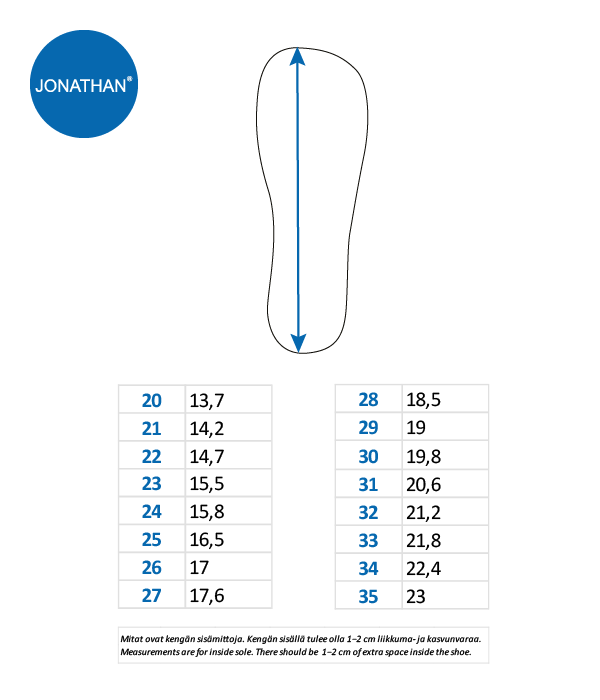 JONATHAN®

| 20 | 13,7 |
|---|---|
| 21 | 14,2 |
| 22 | 14,7 |
| 23 | 15,5 |
| 24 | 15,8 |
| 25 | 16,5 |
| 26 | 17 |
| 27 | 17,6 |

| 28 | 18,5 |
|---|---|
| 29 | 19 |
| 30 | 19,8 |
| 31 | 20,6 |
| 32 | 21,2 |
| 33 | 21,8 |
| 34 | 22,4 |
| 35 | 23 |

Mitat ovat kengän sisämittoja. Kengän sisällä tulee olla 1–2 cm liikkuma- ja kasvunvaraa.
Measurements are for inside sole. There should be 1–2 cm of extra space inside the shoe.